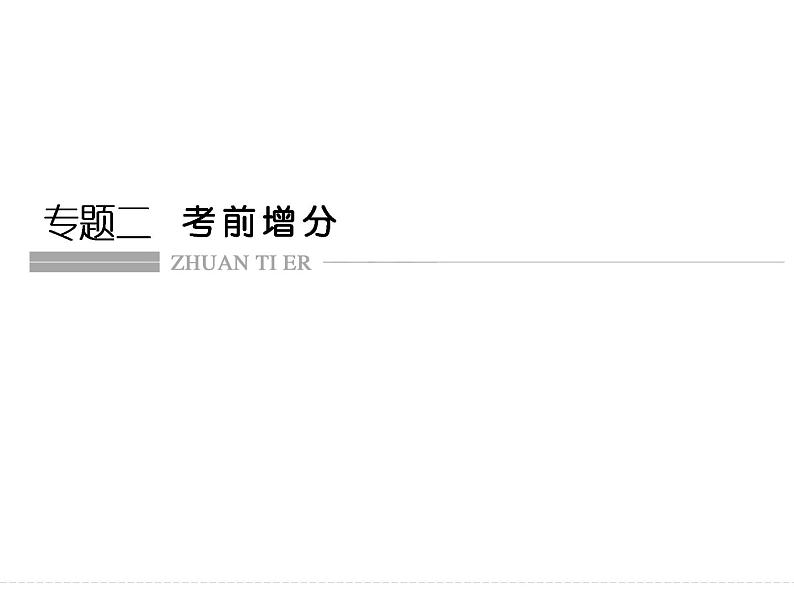 专题二　考前增分

ZHUAN TI ER